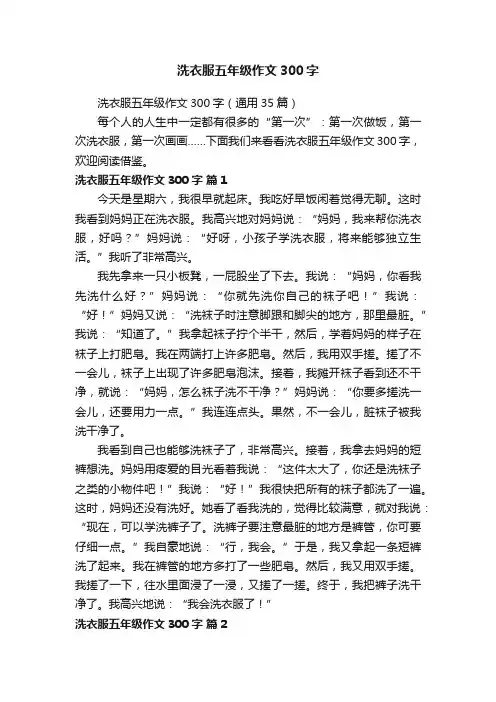 洗衣服五年级作文300字

洗衣服五年级作文300字（通用35篇）

每个人的人生中一定都有很多的“第一次”：第一次做饭，第一次洗衣服，第一次画画……下面我们来看看洗衣服五年级作文300字，欢迎阅读借鉴。

洗衣服五年级作文300字 篇1

今天是星期六，我很早就起床。我吃好早饭闲着觉得无聊。这时我看到妈妈正在洗衣服。我高兴地对妈妈说：“妈妈，我来帮你洗衣服，好吗？”妈妈说：“好呀，小孩子学洗衣服，将来能够独立生活。”我听了非常高兴。

我先拿来一只小板凳，一屁股坐了下去。我说：“妈妈，你看我先洗什么好？”妈妈说：“你就先洗你自己的袜子吧！”我说：“好！”妈妈又说：“洗袜子时注意脚跟和脚尖的地方，那里最脏。”我说：“知道了。”我拿起袜子拧个半干，然后，学着妈妈的样子在袜子上打肥皂。我在两端打上许多肥皂。然后，我用双手搓。搓了不一会儿，袜子上出现了许多肥皂泡沫。接着，我摊开袜子看到还不干净，就说：“妈妈，怎么袜子洗不干净？”妈妈说：“你要多搓洗一会儿，还要用力一点。”我连连点头。果然，不一会儿，脏袜子被我洗干净了。

我看到自己也能够洗袜子了，非常高兴。接着，我拿去妈妈的短裤想洗。妈妈用疼爱的目光看着我说：“这件太大了，你还是洗袜子之类的小物件吧！”我说：“好！”我很快把所有的袜子都洗了一遍。这时，妈妈还没有洗好。她看了看我洗的，觉得比较满意，就对我说：“现在，可以学洗裤子了。洗裤子要注意最脏的地方是裤管，你可要仔细一点。”我自豪地说：“行，我会。”于是，我又拿起一条短裤洗了起来。我在裤管的地方多打了一些肥皂。然后，我又用双手搓。我搓了一下，往水里面浸了一浸，又搓了一搓。终于，我把裤子洗干净了。我高兴地说：“我会洗衣服了！”

洗衣服五年级作文300字 篇2